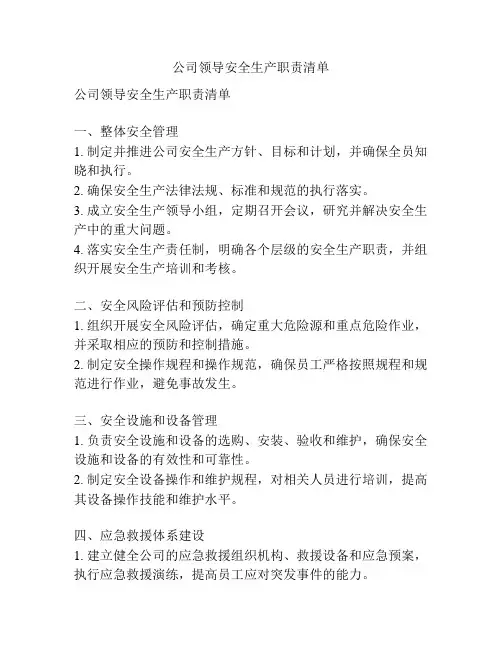 公司领导安全生产职责清单

公司领导安全生产职责清单

一、整体安全管理
1. 制定并推进公司安全生产方针、目标和计划，并确保全员知晓和执行。
2. 确保安全生产法律法规、标准和规范的执行落实。
3. 成立安全生产领导小组，定期召开会议，研究并解决安全生产中的重大问题。
4. 落实安全生产责任制，明确各个层级的安全生产职责，并组织开展安全生产培训和考核。

二、安全风险评估和预防控制
1. 组织开展安全风险评估，确定重大危险源和重点危险作业，并采取相应的预防和控制措施。
2. 制定安全操作规程和操作规范，确保员工严格按照规程和规范进行作业，避免事故发生。

三、安全设施和设备管理
1. 负责安全设施和设备的选购、安装、验收和维护，确保安全设施和设备的有效性和可靠性。
2. 制定安全设备操作和维护规程，对相关人员进行培训，提高其设备操作技能和维护水平。

四、应急救援体系建设
1. 建立健全公司的应急救援组织机构、救援设备和应急预案，执行应急救援演练，提高员工应对突发事件的能力。